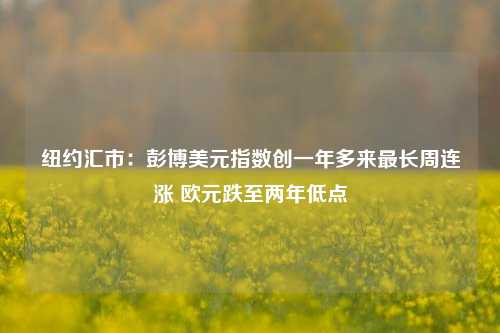 纽约汇市：彭博美元指数创一年多来最长周连涨 欧元跌至两年低点